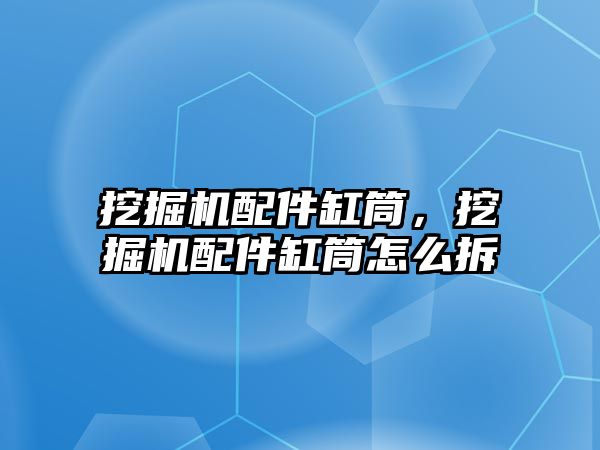 挖掘机配件缸筒，挖掘机配件缸筒怎么拆